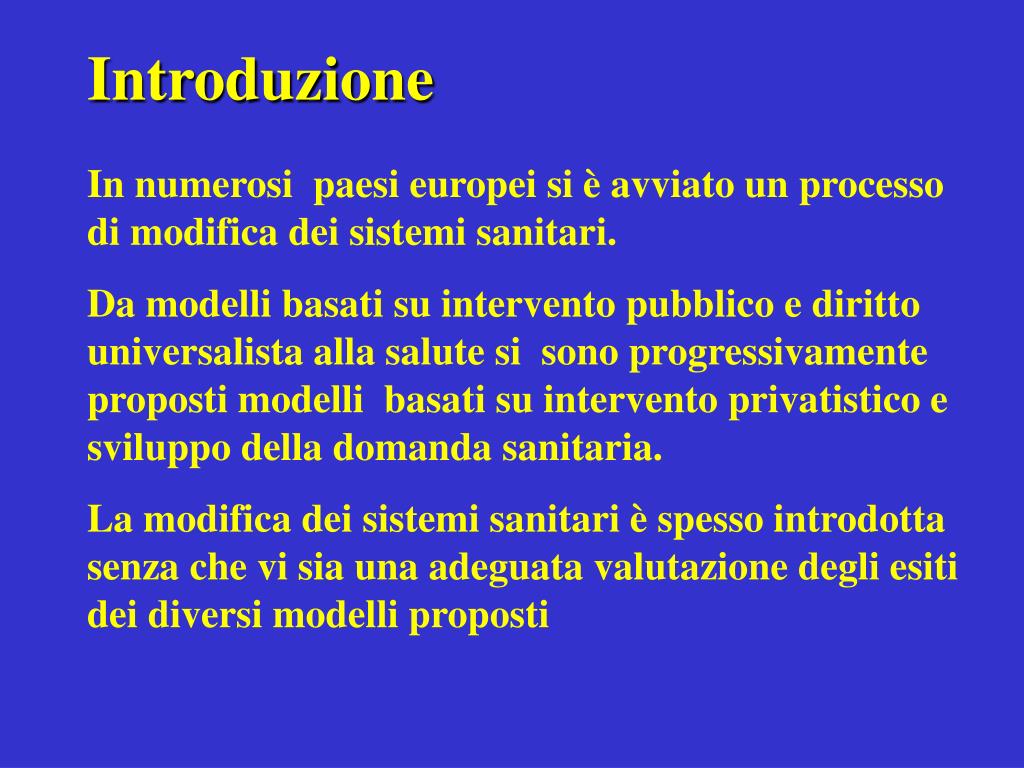 Introduzione

In numerosi  paesi europei si è avviato un processo di modifica dei sistemi sanitari.

Da modelli basati su intervento pubblico e diritto universalista alla salute si  sono progressivamente proposti modelli  basati su intervento privatistico e sviluppo della domanda sanitaria.

La modifica dei sistemi sanitari è spesso introdotta senza che vi sia una adeguata valutazione degli esiti dei diversi modelli proposti